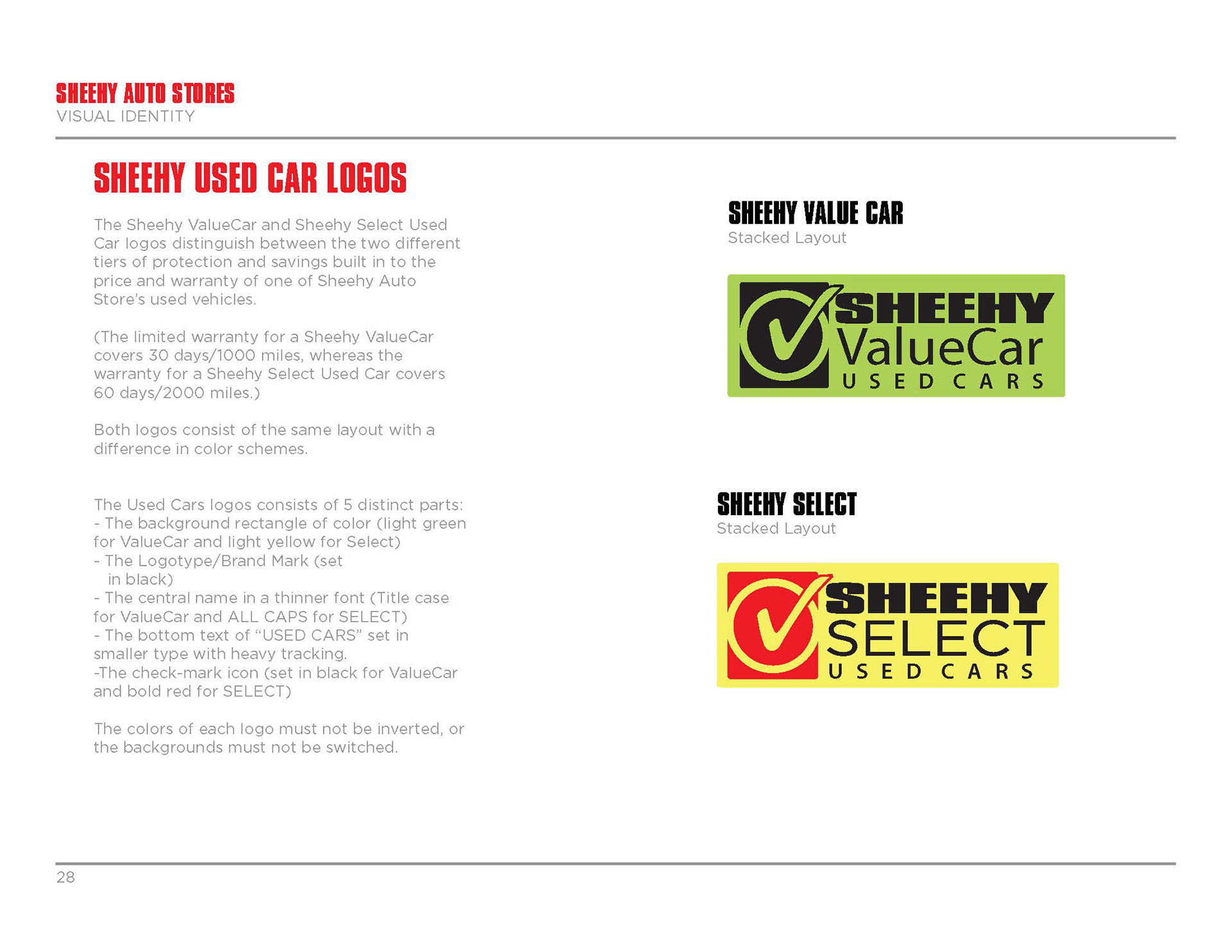 SHEEHY AUTO STORES
VISUAL IDENTITY

SHEEHY USED CAR LOGOS

The Sheehy ValueCar and Sheehy Select Used Car logos distinguish between the two different tiers of protection and savings built in to the price and warranty of one of Sheehy Auto Store's used vehicles.

(The limited warranty for a Sheehy ValueCar covers 30 days/1000 miles, whereas the warranty for a Sheehy Select Used Car covers 60 days/2000 miles.)

Both logos consist of the same layout with a difference in color schemes.

The Used Cars logos consists of 5 distinct parts:
- The background rectangle of color (light green for ValueCar and light yellow for Select)
- The Logotype/Brand Mark (set in black)
- The central name in a thinner font (Title case for ValueCar and ALL CAPS for SELECT)
- The bottom text of "USED CARS" set in smaller type with heavy tracking.
-The check-mark icon (set in black for ValueCar and bold red for SELECT)

The colors of each logo must not be inverted, or the backgrounds must not be switched.

SHEEHY VALUE CAR
Stacked Layout

SHEEHY
ValueCar
USED CARS

SHEEHY SELECT
Stacked Layout

SHEEHY
SELECT
USED CARS

28